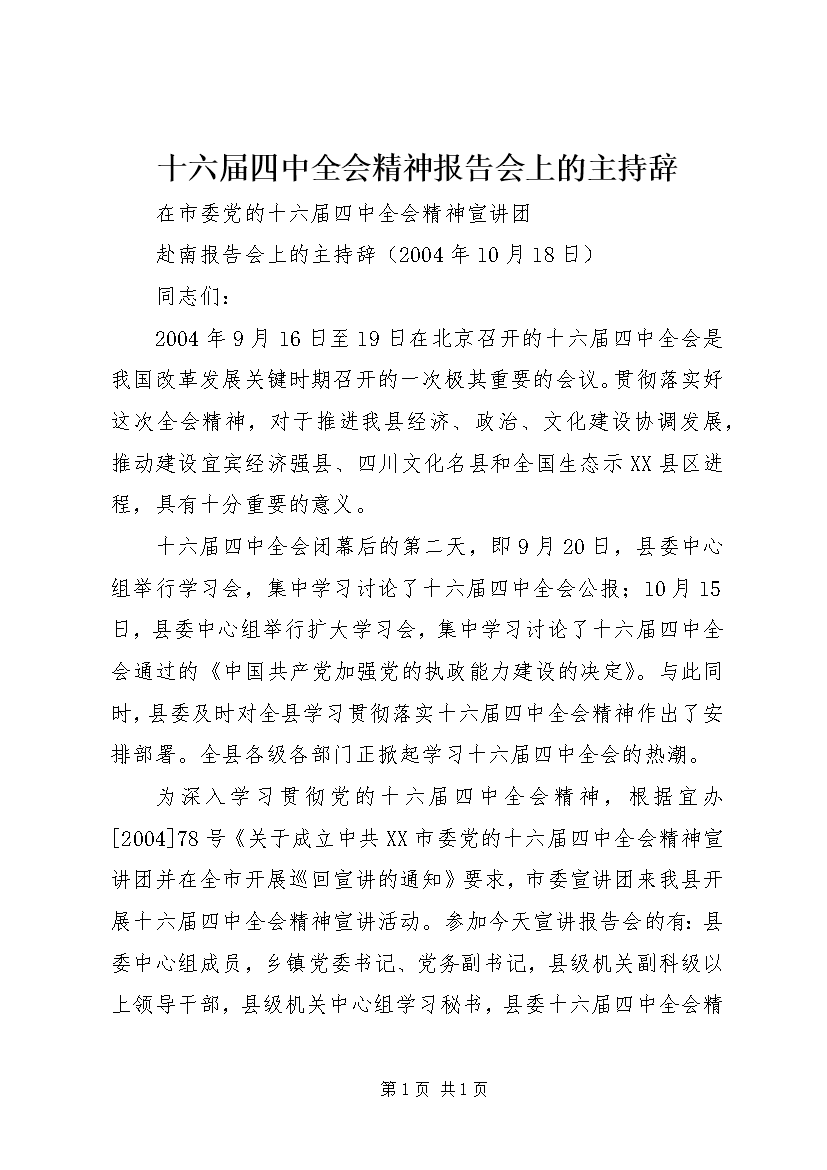 十六届四中全会精神报告会上的主持辞

在市委党的十六届四中全会精神宣讲团

赴南报告会上的主持辞（2004年10月18日）

同志们：

2004年9月16日至19日在北京召开的十六届四中全会是我国改革发展关键时期召开的一次极其重要的会议。贯彻落实好这次全会精神，对于推进我县经济、政治、文化建设协调发展，推动建设宜宾经济强县、四川文化名县和全国生态示XX县区进程，具有十分重要的意义。

十六届四中全会闭幕后的第二天，即9月20日，县委中心组举行学习会，集中学习讨论了十六届四中全会公报；10月15日，县委中心组举行扩大学习会，集中学习讨论了十六届四中全会通过的《中国共产党加强党的执政能力建设的决定》。与此同时，县委及时对全县学习贯彻落实十六届四中全会精神作出了安排部署。全县各级各部门正掀起学习十六届四中全会的热潮。

为深入学习贯彻党的十六届四中全会精神，根据宜办[2004]78号《关于成立中共XX市委党的十六届四中全会精神宣讲团并在全市开展巡回宣讲的通知》要求，市委宣讲团来我县开展十六届四中全会精神宣讲活动。参加今天宣讲报告会的有：县委中心组成员，乡镇党委书记、党务副书记，县级机关副科级以上领导干部，县级机关中心组学习秘书，县委十六届四中全会精

第1页 共1页